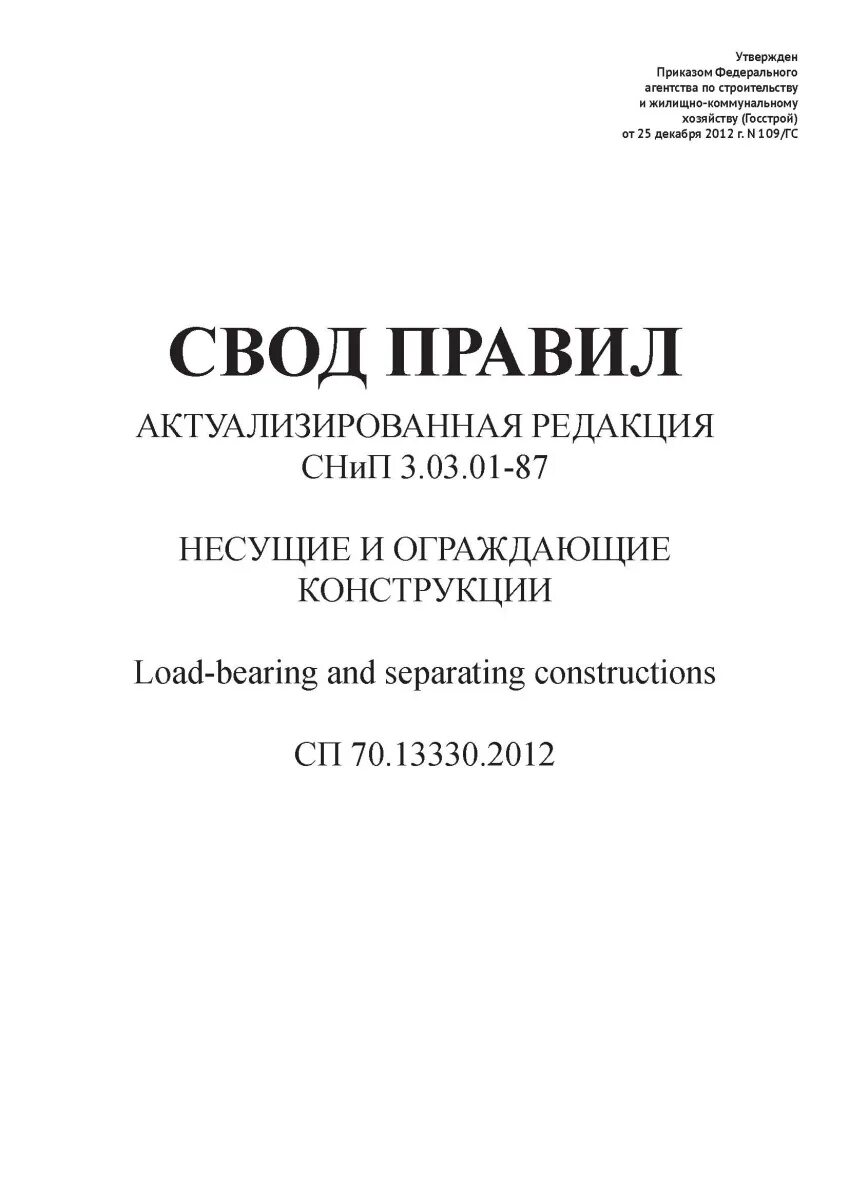 Утвержден
Приказом Федерального
агентства по строительству
и жилищно-коммунальному
хозяйству (Госстрой)
от 25 декабря 2012 г. N 109/ГС

СВОД ПРАВИЛ

АКТУАЛИЗИРОВАННАЯ РЕДАКЦИЯ
СНиП 3.03.01-87

НЕСУЩИЕ И ОГРАЖДАЮЩИЕ
КОНСТРУКЦИИ

Load-bearing and separating constructions

СП 70.13330.2012